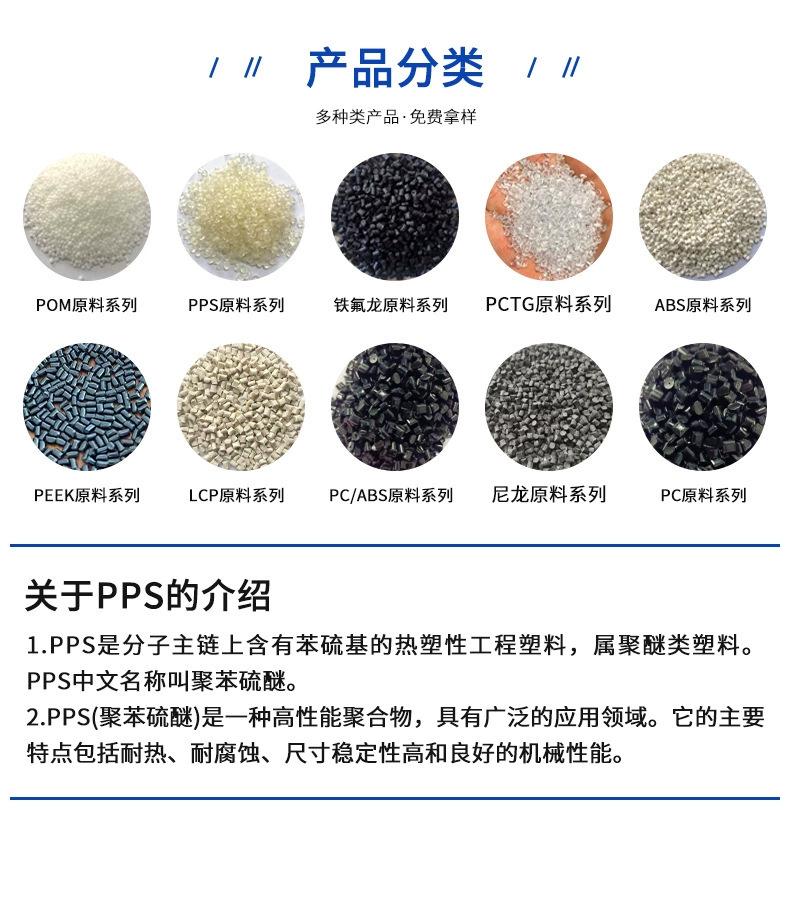 / // 产品分类 / //

多种类产品·免费拿样

POM原料系列

PPS原料系列

铁氟龙原料系列

PCTG原料系列

ABS原料系列

PEEK原料系列

LCP原料系列

PC/ABS原料系列

尼龙原料系列

PC原料系列

关于PPS的介绍

1.PPS是分子主链上含有苯硫基的热塑性工程塑料，属聚醚类塑料。PPS中文名称叫聚苯硫醚。

2.PPS(聚苯硫醚)是一种高性能聚合物，具有广泛的应用领域。它的主要特点包括耐热、耐腐蚀、尺寸稳定性高和良好的机械性能。